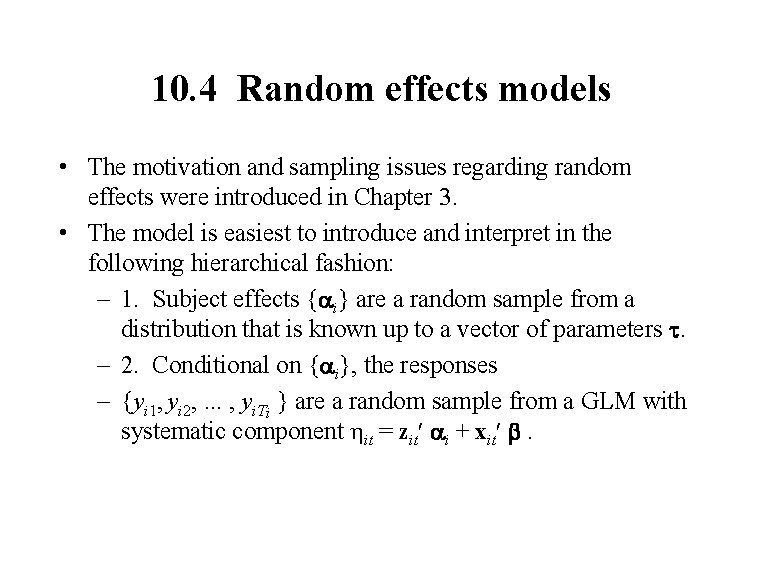 10.4 Random effects models

• The motivation and sampling issues regarding random effects were introduced in Chapter 3.

• The model is easiest to introduce and interpret in the following hierarchical fashion:

– 1. Subject effects $\{\boldsymbol{\alpha}_i\}$ are a random sample from a distribution that is known up to a vector of parameters $\boldsymbol{\tau}$.

– 2. Conditional on $\{\boldsymbol{\alpha}_i\}$, the responses

– $\{y_{i1}, y_{i2}, \ldots, y_{iT_i}\}$ are a random sample from a GLM with systematic component $\eta_{it} = \mathbf{z}_{it}' \boldsymbol{\alpha}_i + \mathbf{x}_{it}' \boldsymbol{\beta}$ .